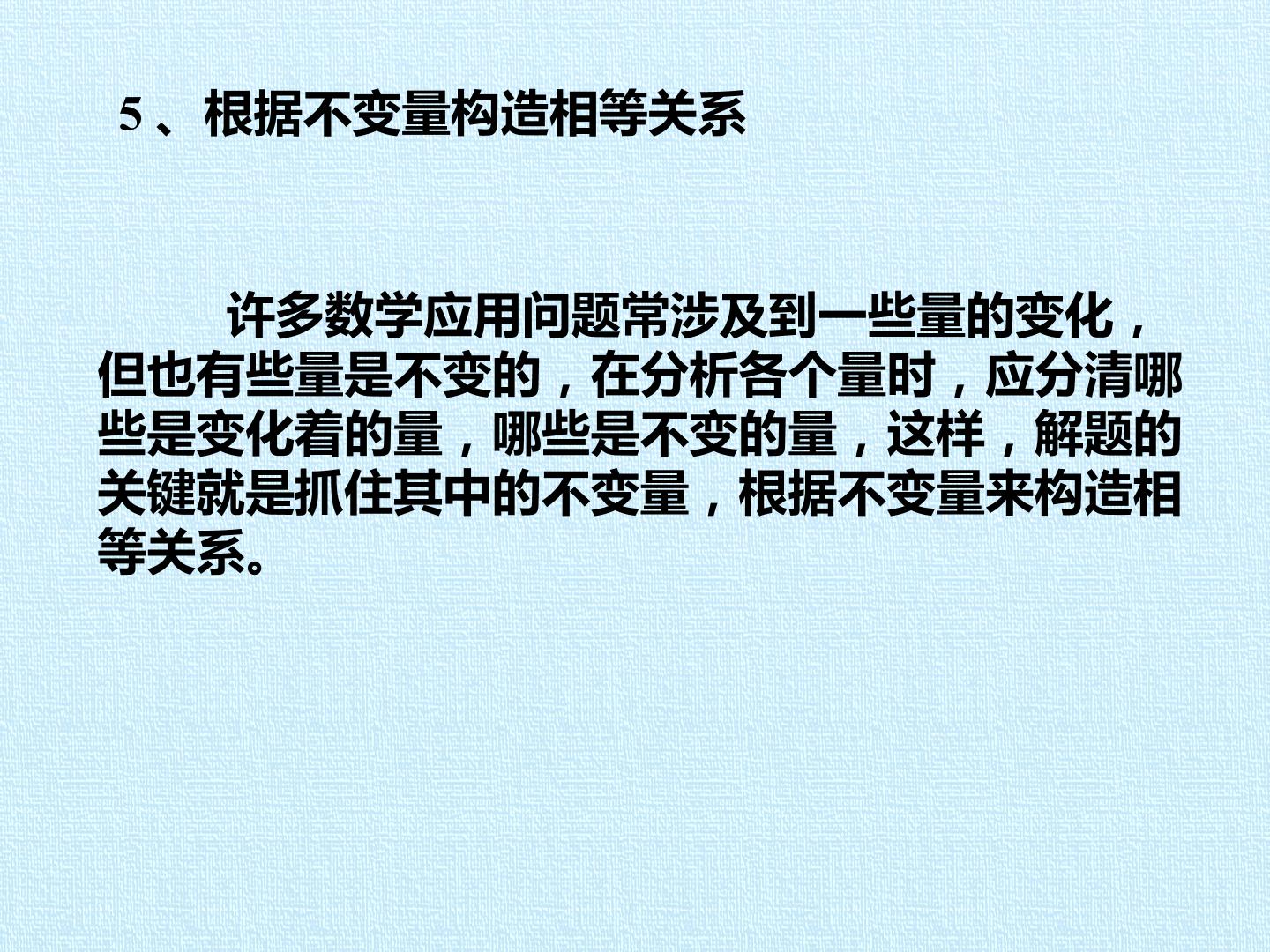 5、根据不变量构造相等关系

许多数学应用问题常涉及到一些量的变化，但也有些量是不变的，在分析各个量时，应分清哪些是变化着的量，哪些是不变的量，这样，解题的关键就是抓住其中的不变量，根据不变量来构造相等关系。